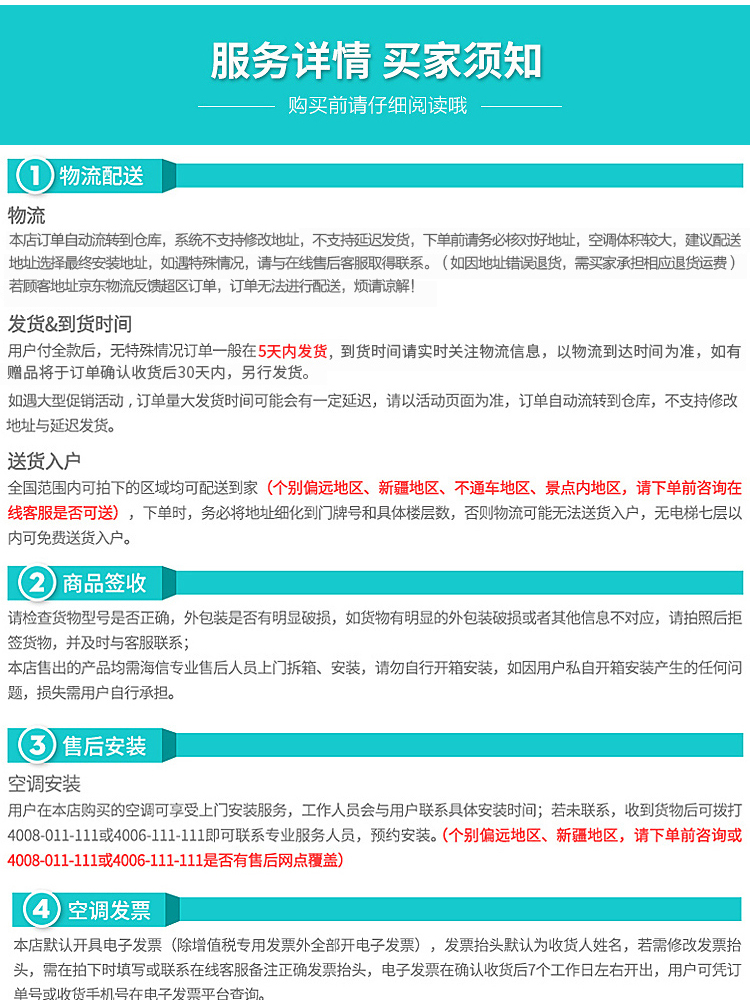 服务详情 买家须知

购买前请仔细阅读哦

1 物流配送

物流

本店订单自动流转到仓库，系统不支持修改地址，不支持延迟发货，下单前请务必核对好地址，空调体积较大，建议配送地址选择最终安装地址，如遇特殊情况，请与在线售后客服取得联系。（如因地址错误退货，需买家承担相应退货运费）若顾客地址京东物流反馈超区订单，订单无法进行配送，烦请谅解！

发货&到货时间

用户付全款后，无特殊情况订单一般在5天内发货，到货时间请实时关注物流信息，以物流到达时间为准，如有赠品将于订单确认收货后30天内，另行发货。

如遇大型促销活动，订单量大发货时间可能会有一定延迟，请以活动页面为准，订单自动流转到仓库，不支持修改地址与延迟发货。

送货入户

全国范围内可拍下的区域均可配送到家（个别偏远地区、新疆地区、不通车地区、景点内地区，请下单前咨询在线客服是否可送），下单时，务必将地址细化到门牌号和具体楼层数，否则物流可能无法送货入户，无电梯七层以内可免费送货入户。

2 商品签收

请检查货物型号是否正确，外包装是否有明显破损，如货物有明显的外包装破损或者其他信息不对应，请拍照后拒签货物，并及时与客服联系；

本店售出的产品均需海信专业售后人员上门拆箱、安装，请勿自行开箱安装，如因用户私自开箱安装产生的任何问题，损失需用户自行承担。

3 售后安装

空调安装

用户在本店购买的空调可享受上门安装服务，工作人员会与用户联系具体安装时间；若未联系，收到货物后可拨打4008-011-111或4006-111-111即可联系专业服务人员，预约安装。（个别偏远地区、新疆地区，请下单前咨询或4008-011-111或4006-111-111是否有售后网点覆盖）

4 空调发票

本店默认开具电子发票（除增值税专用发票外全部开电子发票），发票抬头默认为收货人姓名，若需修改发票抬头，需在拍下时填写或联系在线客服备注正确发票抬头，电子发票在确认收货后7个工作日左右开出，用户可凭订单号或收货手机号在电子发票平台查询。